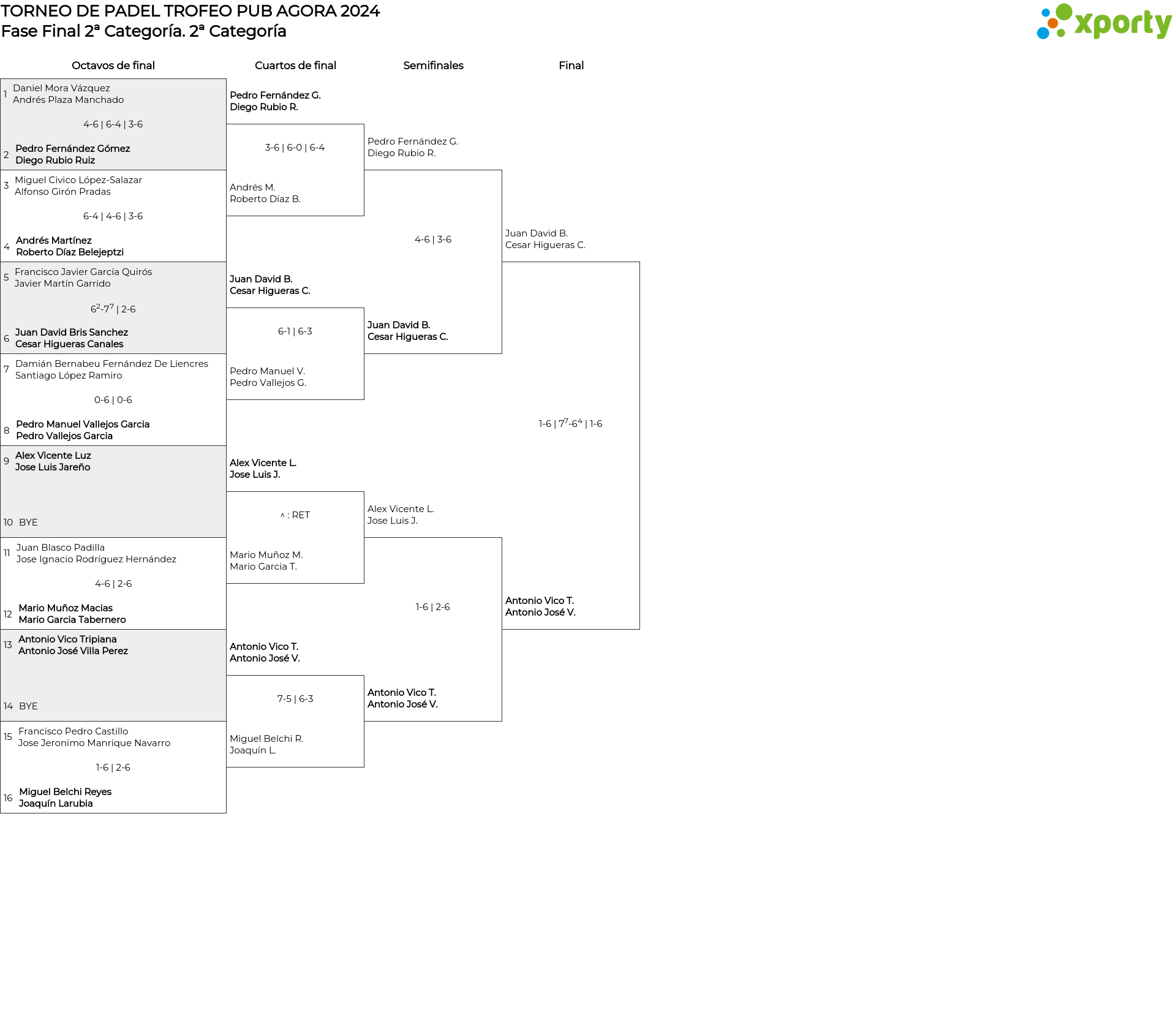 TORNEO DE PADEL TROFEO PUB AGORA 2024
Fase Final 2ª Categoría. 2ª Categoría

xporty

Octavos de final

1 Daniel Mora Vázquez
Andrés Plaza Manchado

4-6 | 6-4 | 3-6

2 Pedro Fernández Gómez
Diego Rubio Ruiz

3 Miguel Civico López-Salazar
Alfonso Girón Pradas

6-4 | 4-6 | 3-6

4 Andrés Martínez
Roberto Díaz Belejeptzi

5 Francisco Javier García Quirós
Javier Martín Garrido

$6^2$-$7^7$ | 2-6

6 Juan David Bris Sanchez
Cesar Higueras Canales

7 Damián Bernabeu Fernández De Liencres
Santiago López Ramiro

0-6 | 0-6

8 Pedro Manuel Vallejos Garcia
Pedro Vallejos Garcia

9 Alex Vicente Luz
Jose Luis Jareño

10 BYE

11 Juan Blasco Padilla
Jose Ignacio Rodríguez Hernández

4-6 | 2-6

12 Mario Muñoz Macias
Mario Garcia Tabernero

13 Antonio Vico Tripiana
Antonio José Villa Perez

14 BYE

15 Francisco Pedro Castillo
Jose Jeronimo Manrique Navarro

1-6 | 2-6

16 Miguel Belchi Reyes
Joaquín Larubia

Cuartos de final

Pedro Fernández G.
Diego Rubio R.

3-6 | 6-0 | 6-4

Andrés M.
Roberto Díaz B.

Juan David B.
Cesar Higueras C.

6-1 | 6-3

Pedro Manuel V.
Pedro Vallejos G.

Alex Vicente L.
Jose Luis J.

^ : RET

Mario Muñoz M.
Mario Garcia T.

Antonio Vico T.
Antonio José V.

7-5 | 6-3

Miguel Belchi R.
Joaquín L.

Semifinales

Pedro Fernández G.
Diego Rubio R.

4-6 | 3-6

Juan David B.
Cesar Higueras C.

Alex Vicente L.
Jose Luis J.

1-6 | 2-6

Antonio Vico T.
Antonio José V.

Final

Juan David B.
Cesar Higueras C.

1-6 | $7^7$-$6^4$ | 1-6

Antonio Vico T.
Antonio José V.